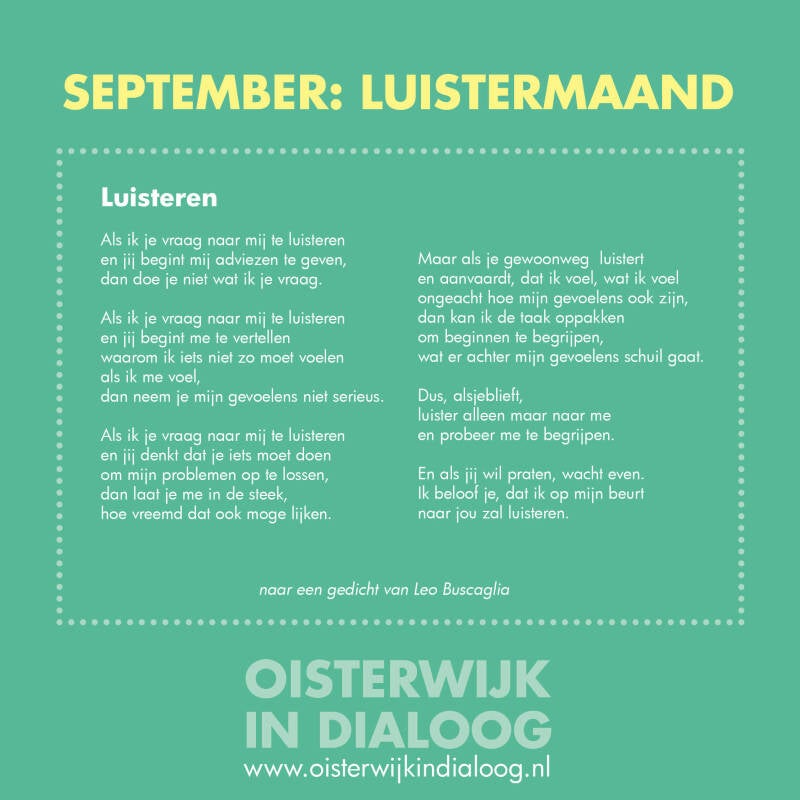 SEPTEMBER: LUISTERMAAND

Luisteren

Als ik je vraag naar mij te luisteren
en jij begint mij adviezen te geven,
dan doe je niet wat ik je vraag.

Als ik je vraag naar mij te luisteren
en jij begint me te vertellen
waarom ik iets niet zo moet voelen
als ik me voel,
dan neem je mijn gevoelens niet serieus.

Als ik je vraag naar mij te luisteren
en jij denkt dat je iets moet doen
om mijn problemen op te lossen,
dan laat je me in de steek,
hoe vreemd dat ook moge lijken.

Maar als je gewoonweg luistert
en aanvaardt, dat ik voel, wat ik voel
ongeacht hoe mijn gevoelens ook zijn,
dan kan ik de taak oppakken
om beginnen te begrijpen,
wat er achter mijn gevoelens schuil gaat.

Dus, alsjeblieft,
luister alleen maar naar me
en probeer me te begrijpen.

En als jij wil praten, wacht even.
Ik beloof je, dat ik op mijn beurt
naar jou zal luisteren.

naar een gedicht van Leo Buscaglia

OISTERWIJK
IN DIALOOG
www.oisterwijkindialoog.nl